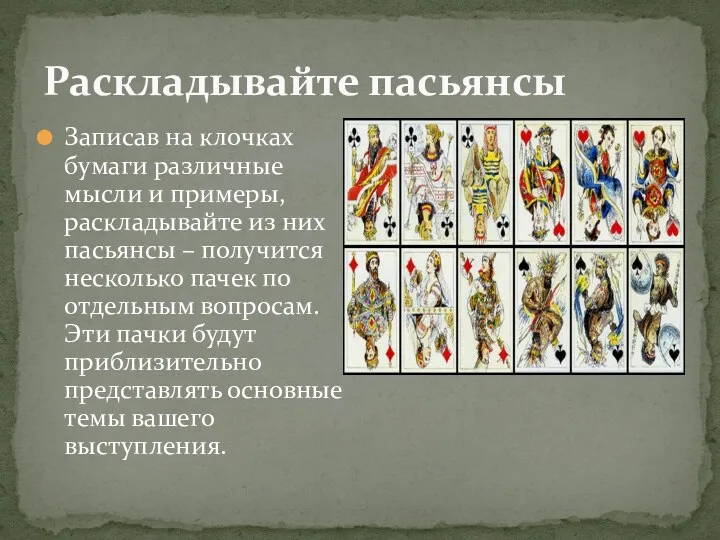 Раскладывайте пасьянсы

Записав на клочках бумаги различные мысли и примеры, раскладывайте из них пасьянсы – получится несколько пачек по отдельным вопросам. Эти пачки будут приблизительно представлять основные темы вашего выступления.